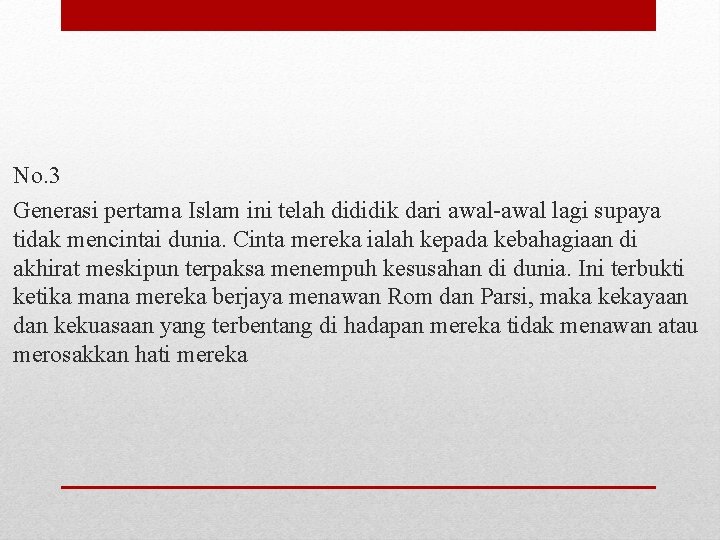 No.3

Generasi pertama Islam ini telah dididik dari awal-awal lagi supaya tidak mencintai dunia. Cinta mereka ialah kepada kebahagiaan di akhirat meskipun terpaksa menempuh kesusahan di dunia. Ini terbukti ketika mana mereka berjaya menawan Rom dan Parsi, maka kekayaan dan kekuasaan yang terbentang di hadapan mereka tidak menawan atau merosakkan hati mereka